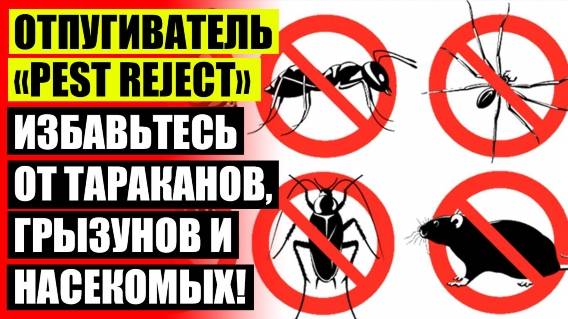 ОТПУГИВАТЕЛЬ
«PEST REJECT»

ИЗБАВЬТЕСЬ
ОТ ТАРАКАНОВ,
ГРЫЗУНОВ И
НАСЕКОМЫХ!